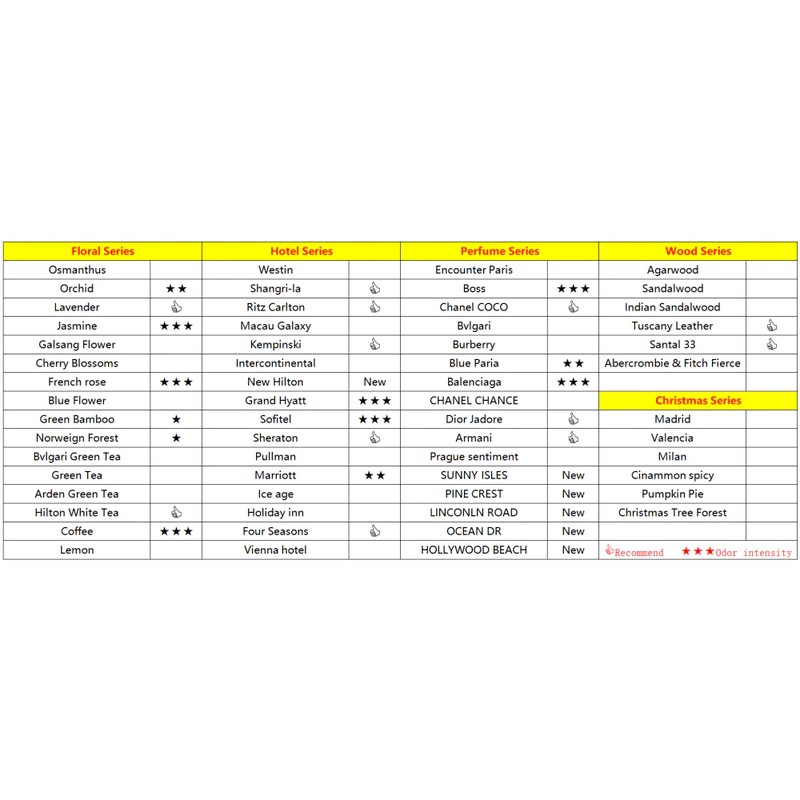 | Floral Series | | Hotel Series | | Perfume Series | | Wood Series | |
|---|---|---|---|---|---|---|---|
| Osmanthus | | Westin | | Encounter Paris | | Agarwood | |
| Orchid | ★★ | Shangri-la | 👍 | Boss | ★★★ | Sandalwood | |
| Lavender | 👍 | Ritz Carlton | 👍 | Chanel COCO | 👍 | Indian Sandalwood | |
| Jasmine | ★★★ | Macau Galaxy | | Bvlgari | | Tuscany Leather | 👍 |
| Galsang Flower | | Kempinski | 👍 | Burberry | | Santal 33 | 👍 |
| Cherry Blossoms | | Intercontinental | | Blue Paria | ★★ | Abercrombie & Fitch Fierce | |
| French rose | ★★★ | New Hilton | New | Balenciaga | ★★★ | | |
| Blue Flower | | Grand Hyatt | ★★★ | CHANEL CHANCE | | Christmas Series | |
| Green Bamboo | ★ | Sofitel | ★★★ | Dior Jadore | 👍 | Madrid | |
| Norweign Forest | ★ | Sheraton | 👍 | Armani | 👍 | Valencia | |
| Bvlgari Green Tea | | Pullman | | Prague sentiment | | Milan | |
| Green Tea | | Marriott | ★★ | SUNNY ISLES | New | Cinammon spicy | |
| Arden Green Tea | | Ice age | | PINE CREST | New | Pumpkin Pie | |
| Hilton White Tea | 👍 | Holiday inn | | LINCONLN ROAD | New | Christmas Tree Forest | |
| Coffee | ★★★ | Four Seasons | 👍 | OCEAN DR | New | | |
| Lemon | | Vienna hotel | | HOLLYWOOD BEACH | New | 👍Recommend ★★★Odor intensity | |